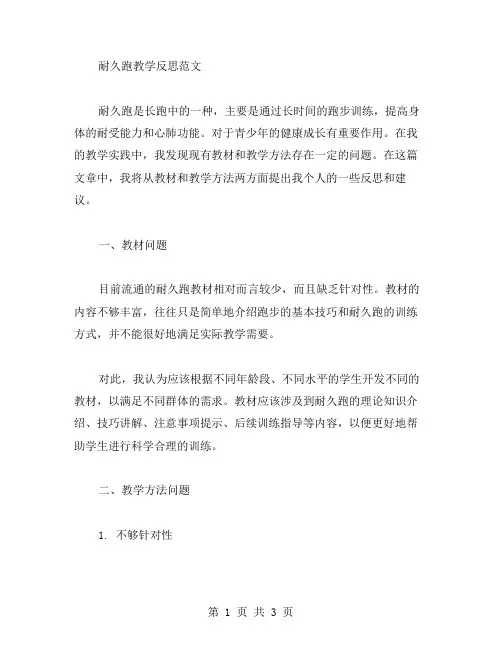 耐久跑教学反思范文

耐久跑是长跑中的一种，主要是通过长时间的跑步训练，提高身体的耐受能力和心肺功能。对于青少年的健康成长有重要作用。在我的教学实践中，我发现现有教材和教学方法存在一定的问题。在这篇文章中，我将从教材和教学方法两方面提出我个人的一些反思和建议。

一、教材问题

目前流通的耐久跑教材相对而言较少，而且缺乏针对性。教材的内容不够丰富，往往只是简单地介绍跑步的基本技巧和耐久跑的训练方式，并不能很好地满足实际教学需要。

对此，我认为应该根据不同年龄段、不同水平的学生开发不同的教材，以满足不同群体的需求。教材应该涉及到耐久跑的理论知识介绍、技巧讲解、注意事项提示、后续训练指导等内容，以便更好地帮助学生进行科学合理的训练。

二、教学方法问题

1. 不够针对性

第 1 页 共 3 页